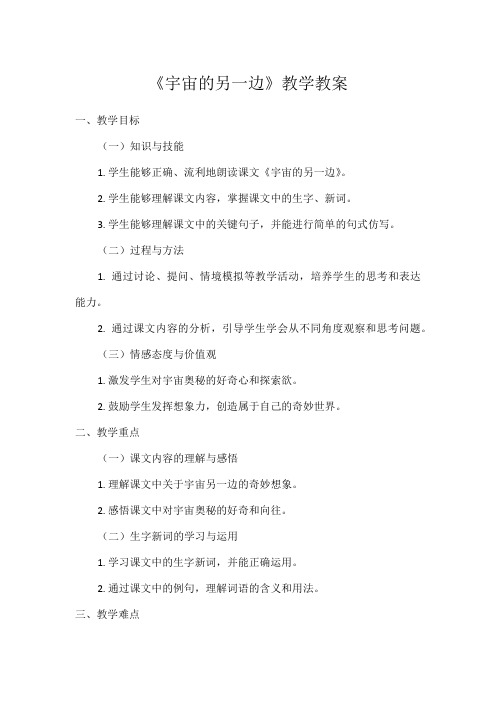 《宇宙的另一边》教学教案

一、教学目标

（一）知识与技能

1. 学生能够正确、流利地朗读课文《宇宙的另一边》。

2. 学生能够理解课文内容，掌握课文中的生字、新词。

3. 学生能够理解课文中的关键句子，并能进行简单的句式仿写。

（二）过程与方法

1. 通过讨论、提问、情境模拟等教学活动，培养学生的思考和表达能力。

2. 通过课文内容的分析，引导学生学会从不同角度观察和思考问题。

（三）情感态度与价值观

1. 激发学生对宇宙奥秘的好奇心和探索欲。

2. 鼓励学生发挥想象力，创造属于自己的奇妙世界。

二、教学重点

（一）课文内容的理解与感悟

1. 理解课文中关于宇宙另一边的奇妙想象。

2. 感悟课文中对宇宙奥秘的好奇和向往。

（二）生字新词的学习与运用

1. 学习课文中的生字新词，并能正确运用。

2. 通过课文中的例句，理解词语的含义和用法。

三、教学难点